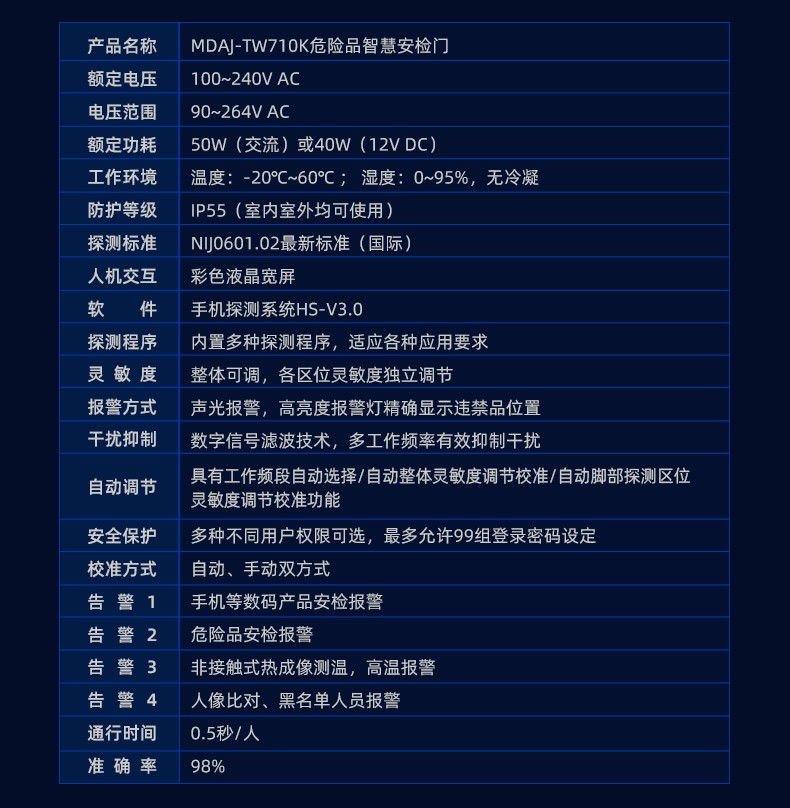 | 产品名称 | MDAJ-TW710K危险品智慧安检门 |
|---|---|
| 额定电压 | 100~240V AC |
| 电压范围 | 90~264V AC |
| 额定功耗 | 50W（交流）或40W（12V DC） |
| 工作环境 | 温度：-20℃~60℃； 湿度：0~95%，无冷凝 |
| 防护等级 | IP55（室内室外均可使用） |
| 探测标准 | NIJ0601.02最新标准（国际） |
| 人机交互 | 彩色液晶宽屏 |
| 软　　件 | 手机探测系统HS-V3.0 |
| 探测程序 | 内置多种探测程序，适应各种应用要求 |
| 灵 敏 度 | 整体可调，各区位灵敏度独立调节 |
| 报警方式 | 声光报警，高亮度报警灯精确显示违禁品位置 |
| 干扰抑制 | 数字信号滤波技术，多工作频率有效抑制干扰 |
| 自动调节 | 具有工作频段自动选择/自动整体灵敏度调节校准/自动脚部探测区位灵敏度调节校准功能 |
| 安全保护 | 多种不同用户权限可选，最多允许99组登录密码设定 |
| 校准方式 | 自动、手动双方式 |
| 告　警　1 | 手机等数码产品安检报警 |
| 告　警　2 | 危险品安检报警 |
| 告　警　3 | 非接触式热成像测温，高温报警 |
| 告　警　4 | 人像比对、黑名单人员报警 |
| 通行时间 | 0.5秒/人 |
| 准 确 率 | 98% |